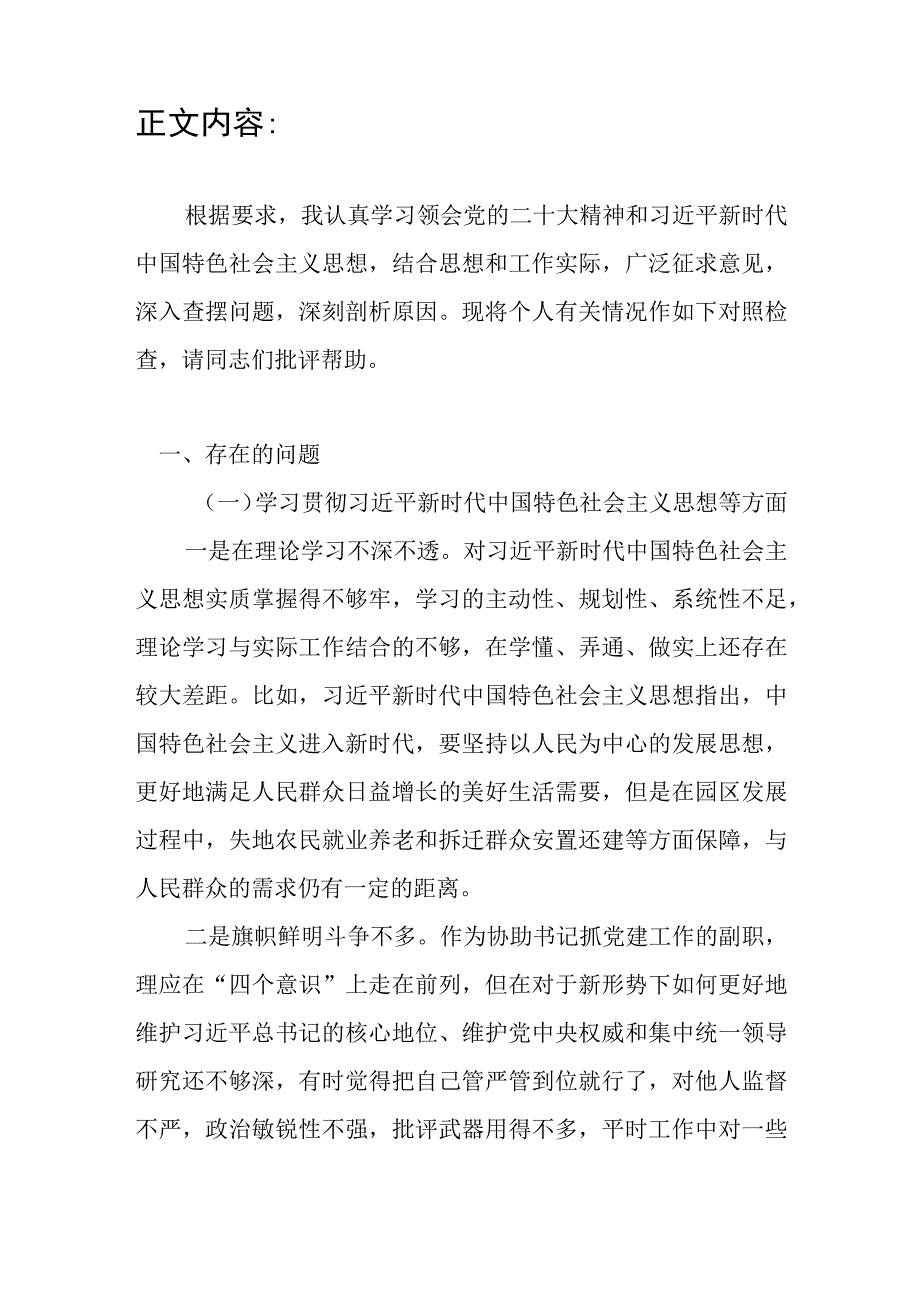 正文内容:

根据要求，我认真学习领会党的二十大精神和习近平新时代中国特色社会主义思想，结合思想和工作实际，广泛征求意见，深入查摆问题，深刻剖析原因。现将个人有关情况作如下对照检查，请同志们批评帮助。

一、存在的问题

（一）学习贯彻习近平新时代中国特色社会主义思想等方面

一是在理论学习不深不透。对习近平新时代中国特色社会主义思想实质掌握得不够牢，学习的主动性、规划性、系统性不足，理论学习与实际工作结合的不够，在学懂、弄通、做实上还存在较大差距。比如，习近平新时代中国特色社会主义思想指出，中国特色社会主义进入新时代，要坚持以人民为中心的发展思想，更好地满足人民群众日益增长的美好生活需要，但是在园区发展过程中，失地农民就业养老和拆迁群众安置还建等方面保障，与人民群众的需求仍有一定的距离。

二是旗帜鲜明斗争不多。作为协助书记抓党建工作的副职，理应在“四个意识”上走在前列，但在对于新形势下如何更好地维护习近平总书记的核心地位、维护党中央权威和集中统一领导研究还不够深，有时觉得把自己管严管到位就行了，对他人监督不严，政治敏锐性不强，批评武器用得不多，平时工作中对一些